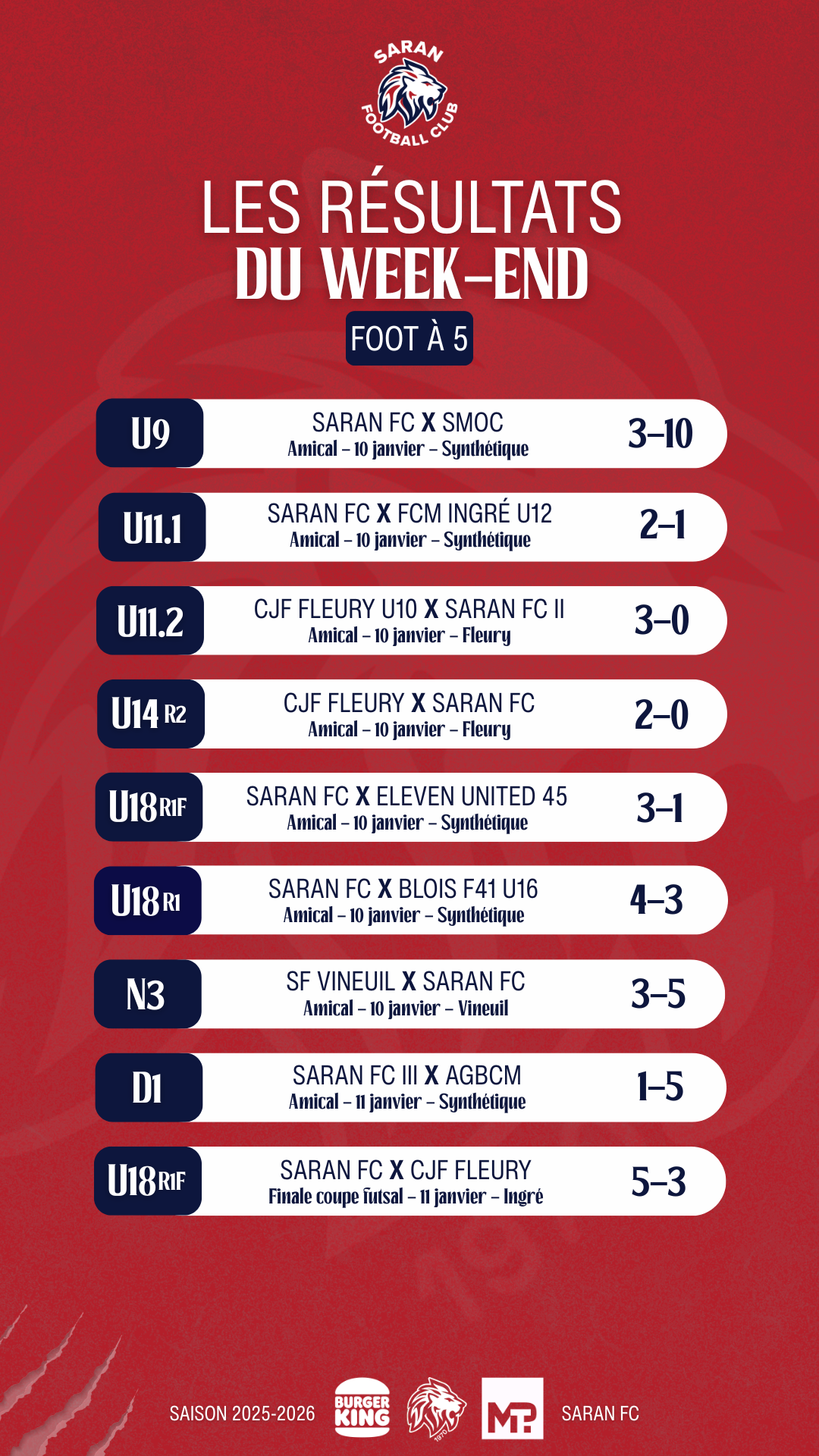 SARAN
FOOTBALL CLUB

LES RÉSULTATS
DU WEEK-END

FOOT À 5

U9
SARAN FC X SMOC
Amical - 10 janvier - Synthétique
3-10

U11.1
SARAN FC X FCM INGRÉ U12
Amical - 10 janvier - Synthétique
2-1

U11.2
CJF FLEURY U10 X SARAN FC II
Amical - 10 janvier - Fleury
3-0

U14 R2
CJF FLEURY X SARAN FC
Amical - 10 janvier - Fleury
2-0

U18 R1F
SARAN FC X ELEVEN UNITED 45
Amical - 10 janvier - Synthétique
3-1

U18 R1
SARAN FC X BLOIS F41 U16
Amical - 10 janvier - Synthétique
4-3

N3
SF VINEUIL X SARAN FC
Amical - 10 janvier - Vineuil
3-5

D1
SARAN FC III X AGBCM
Amical - 11 janvier - Synthétique
1-5

U18 R1F
SARAN FC X CJF FLEURY
Finale coupe futsal - 11 janvier - Ingré
5-3

SAISON 2025-2026
BURGER KING
MP
SARAN FC